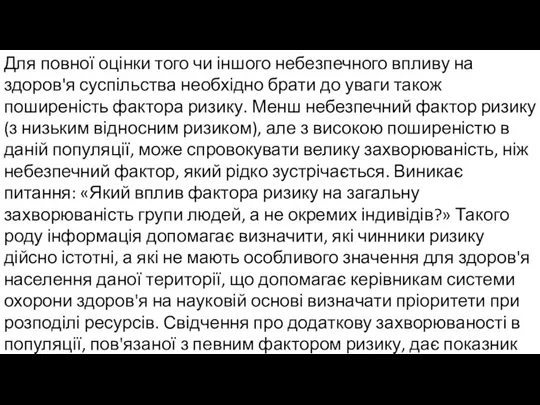 Для повної оцінки того чи іншого небезпечного впливу на здоров'я суспільства необхідно брати до уваги також поширеність фактора ризику. Менш небезпечний фактор ризику (з низьким відносним ризиком), але з високою поширеністю в даній популяції, може спровокувати велику захворюваність, ніж небезпечний фактор, який рідко зустрічається. Виникає питання: «Який вплив фактора ризику на загальну захворюваність групи людей, а не окремих індивідів?» Такого роду інформація допомагає визначити, які чинники ризику дійсно істотні, а які не мають особливого значення для здоров'я населення даної території, що допомагає керівникам системи охорони здоров'я на науковій основі визначати пріоритети при розподілі ресурсів. Свідчення про додаткову захворюваності в популяції, пов'язаної з певним фактором ризику, дає показник